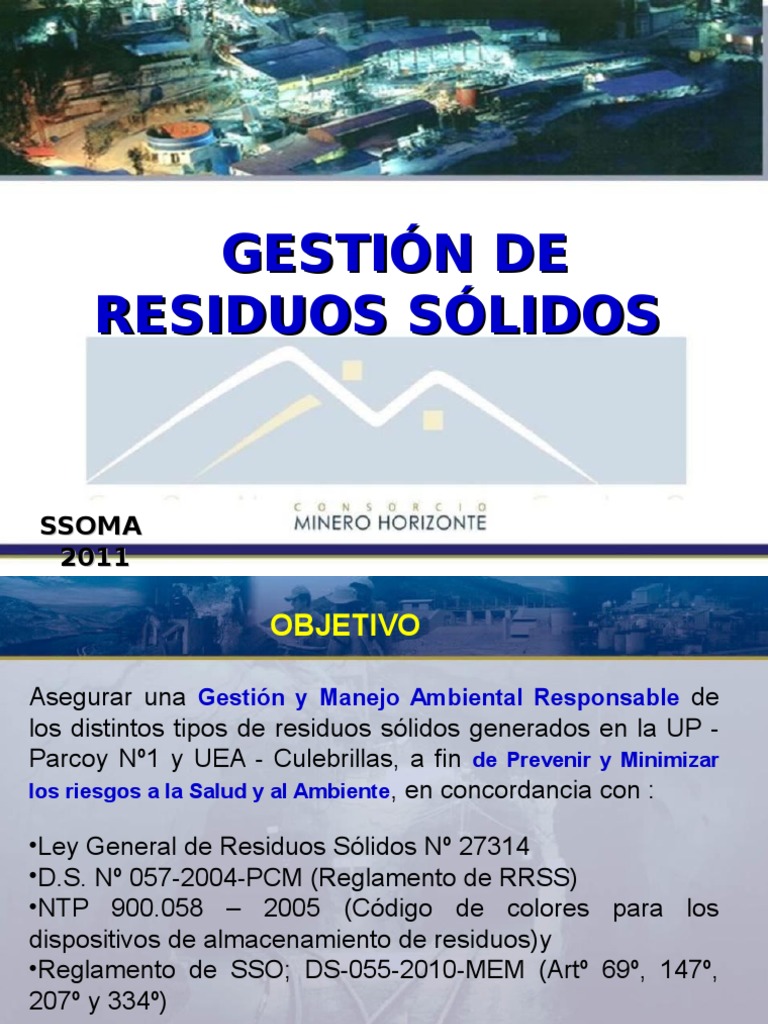 GESTIÓN DE RESIDUOS SÓLIDOS

CONSORCIO
MINERO HORIZONTE

SSOMA
2011

OBJETIVO

Asegurar una Gestión y Manejo Ambiental Responsable de los distintos tipos de residuos sólidos generados en la UP - Parcoy Nº1 y UEA - Culebrillas, a fin de Prevenir y Minimizar los riesgos a la Salud y al Ambiente, en concordancia con :

•Ley General de Residuos Sólidos Nº 27314
•D.S. Nº 057-2004-PCM (Reglamento de RRSS)
•NTP 900.058 – 2005 (Código de colores para los dispositivos de almacenamiento de residuos)y
•Reglamento de SSO; DS-055-2010-MEM (Artº 69º, 147º, 207º y 334º)